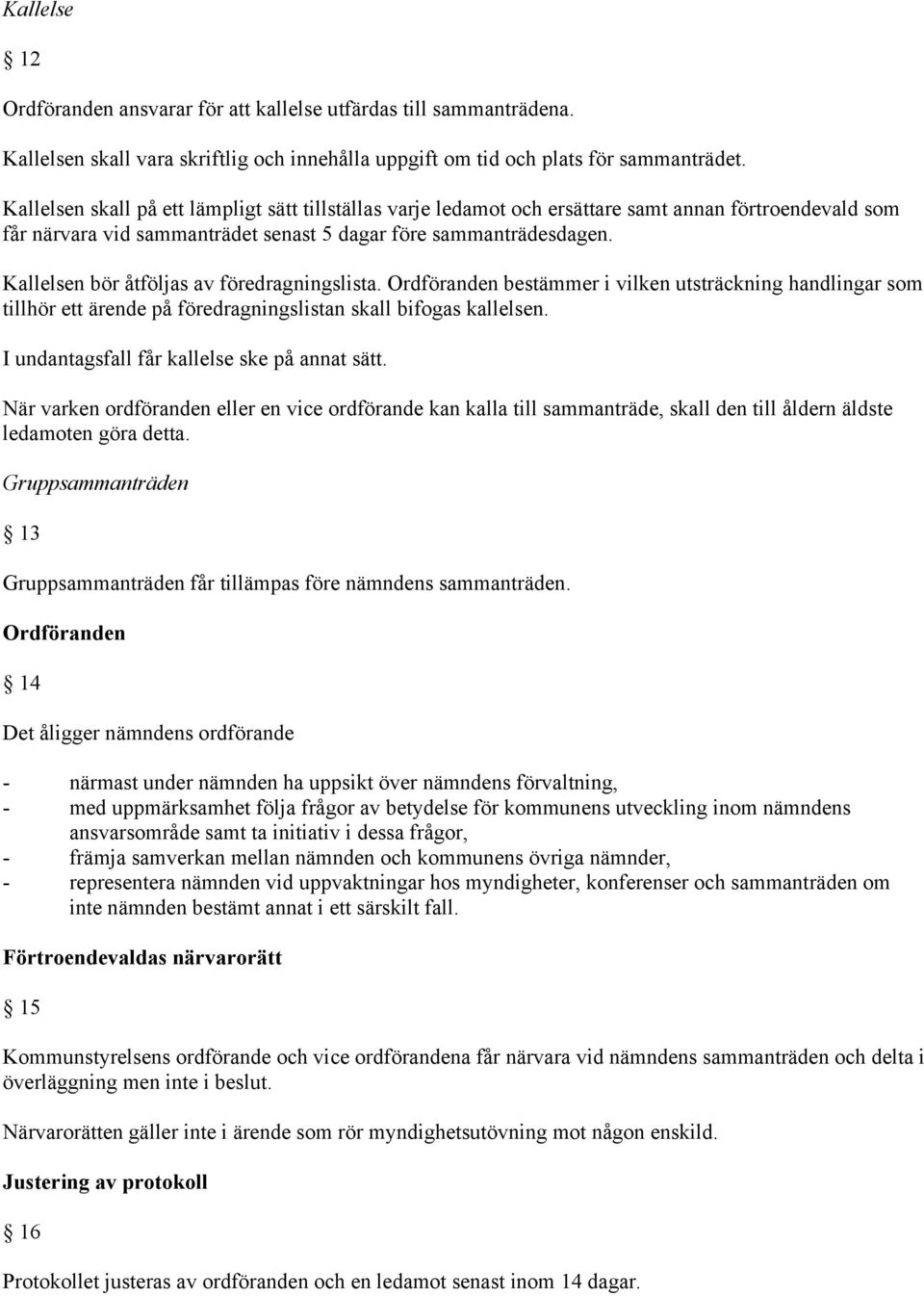 Kallelse

§ 12

Ordföranden ansvarar för att kallelse utfärdas till sammanträdena.

Kallelsen skall vara skriftlig och innehålla uppgift om tid och plats för sammanträdet.

Kallelsen skall på ett lämpligt sätt tillställas varje ledamot och ersättare samt annan förtroendevald som får närvara vid sammanträdet senast 5 dagar före sammanträdesdagen.

Kallelsen bör åtföljas av föredragningslista. Ordföranden bestämmer i vilken utsträckning handlingar som tillhör ett ärende på föredragningslistan skall bifogas kallelsen.

I undantagsfall får kallelse ske på annat sätt.

När varken ordföranden eller en vice ordförande kan kalla till sammanträde, skall den till åldern äldste ledamoten göra detta.

Gruppsammanträden

§ 13

Gruppsammanträden får tillämpas före nämndens sammanträden.

Ordföranden

§ 14

Det åligger nämndens ordförande

- närmast under nämnden ha uppsikt över nämndens förvaltning,
- med uppmärksamhet följa frågor av betydelse för kommunens utveckling inom nämndens ansvarsområde samt ta initiativ i dessa frågor,
- främja samverkan mellan nämnden och kommunens övriga nämnder,
- representera nämnden vid uppvaktningar hos myndigheter, konferenser och sammanträden om inte nämnden bestämt annat i ett särskilt fall.

Förtroendevaldas närvarorätt

§ 15

Kommunstyrelsens ordförande och vice ordförandena får närvara vid nämndens sammanträden och delta i överläggning men inte i beslut.

Närvarorätten gäller inte i ärende som rör myndighetsutövning mot någon enskild.

Justering av protokoll

§ 16

Protokollet justeras av ordföranden och en ledamot senast inom 14 dagar.